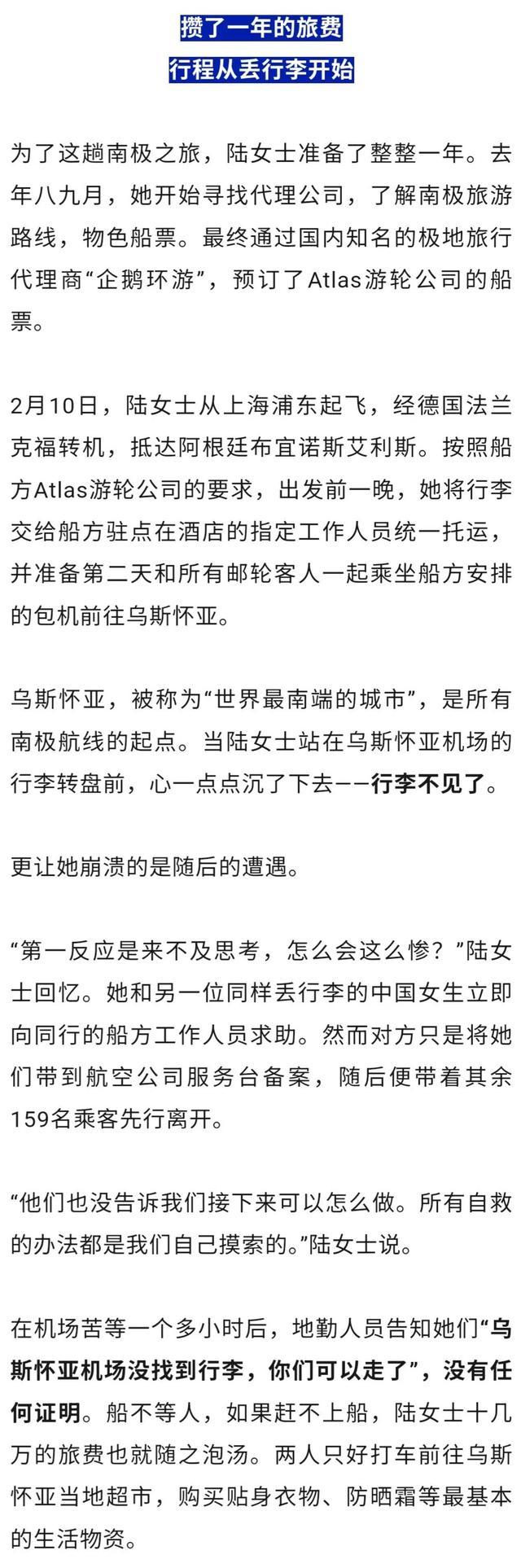 攒了一年的旅费

行程从丢行李开始

为了这趟南极之旅，陆女士准备了整整一年。去年八九月，她开始寻找代理公司，了解南极旅游路线，物色船票。最终通过国内知名的极地旅行代理商“企鹅环游”，预订了Atlas游轮公司的船票。

2月10日，陆女士从上海浦东起飞，经德国法兰克福转机，抵达阿根廷布宜诺斯艾利斯。按照船方Atlas游轮公司的要求，出发前一晚，她将行李交给船方驻点在酒店的指定工作人员统一托运，并准备第二天和所有邮轮客人一起乘坐船方安排的包机前往乌斯怀亚。

乌斯怀亚，被称为“世界最南端的城市”，是所有南极航线的起点。当陆女士站在乌斯怀亚机场的行李转盘前，心一点点沉了下去——行李不见了。

更让她崩溃的是随后的遭遇。

“第一反应是来不及思考，怎么会这么惨？”陆女士回忆。她和另一位同样丢行李的中国女生立即向同行的船方工作人员求助。然而对方只是将她们带到航空公司服务台备案，随后便带着其余159名乘客先行离开。

“他们也没告诉我们接下来可以怎么做。所有自救的办法都是我们自己摸索的。”陆女士说。

在机场苦等一个多小时后，地勤人员告知她们“乌斯怀亚机场没找到行李，你们可以走了”，没有任何证明。船不等人，如果赶不上船，陆女士十几万的旅费也就随之泡汤。两人只好打车前往乌斯怀亚当地超市，购买贴身衣物、防晒霜等最基本的生活物资。